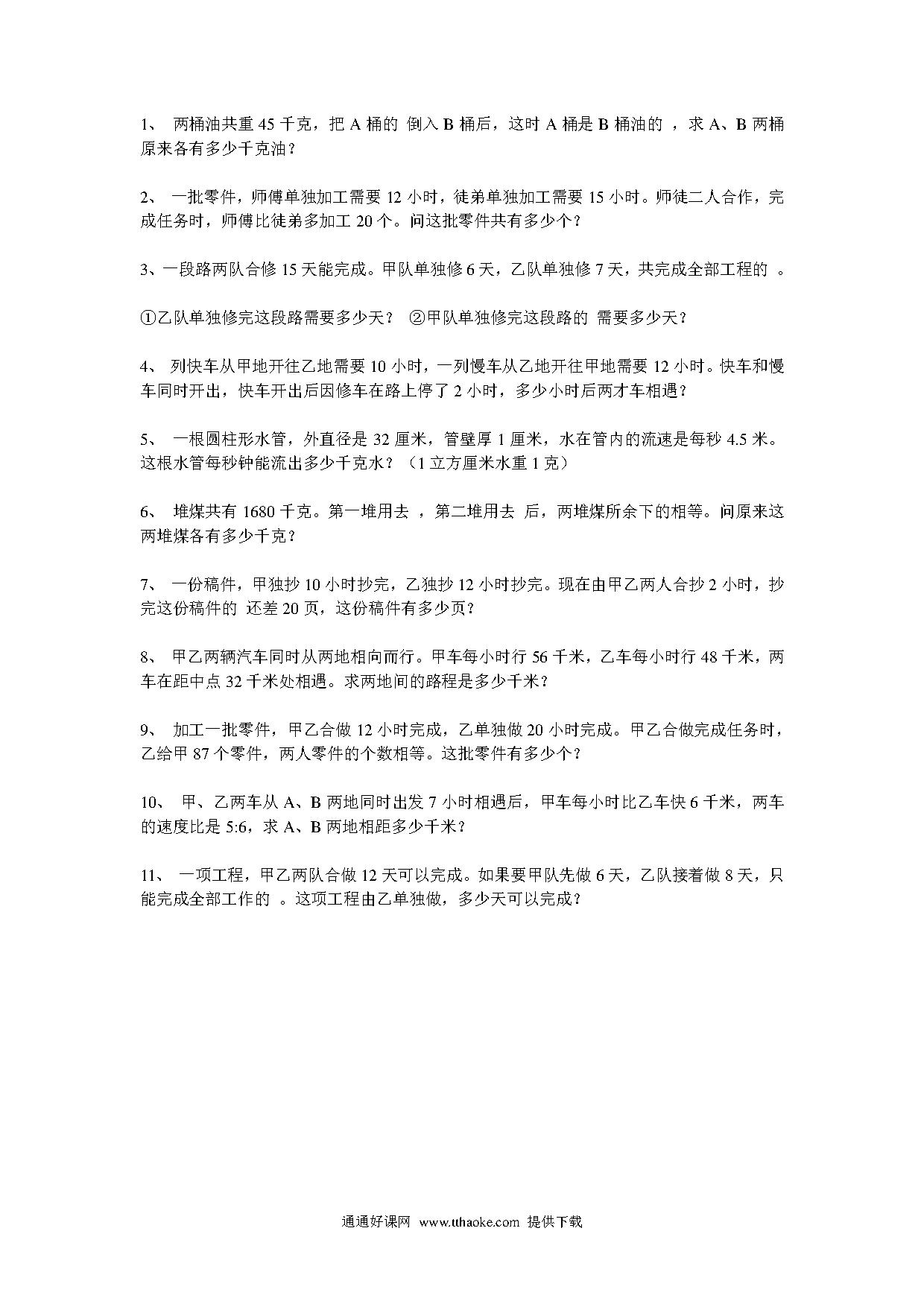 1、 两桶油共重 45 千克，把 A 桶的 倒入 B 桶后，这时 A 桶是 B 桶油的 ，求 A、B 两桶原来各有多少千克油？

2、 一批零件，师傅单独加工需要 12 小时，徒弟单独加工需要 15 小时。师徒二人合作，完成任务时，师傅比徒弟多加工 20 个。问这批零件共有多少个？

3、一段路两队合修 15 天能完成。甲队单独修 6 天，乙队单独修 7 天，共完成全部工程的 。

①乙队单独修完这段路需要多少天？ ②甲队单独修完这段路的 需要多少天？

4、 列快车从甲地开往乙地需要 10 小时，一列慢车从乙地开往甲地需要 12 小时。快车和慢车同时开出，快车开出后因修车在路上停了 2 小时，多少小时后两才车相遇？

5、 一根圆柱形水管，外直径是 32 厘米，管壁厚 1 厘米，水在管内的流速是每秒 4.5 米。这根水管每秒钟能流出多少千克水？（1 立方厘米水重 1 克）

6、 堆煤共有 1680 千克。第一堆用去 ，第二堆用去 后，两堆煤所余下的相等。问原来这两堆煤各有多少千克？

7、 一份稿件，甲独抄 10 小时抄完，乙独抄 12 小时抄完。现在由甲乙两人合抄 2 小时，抄完这份稿件的 还差 20 页，这份稿件有多少页？

8、 甲乙两辆汽车同时从两地相向而行。甲车每小时行 56 千米，乙车每小时行 48 千米，两车在距中点 32 千米处相遇。求两地间的路程是多少千米？

9、 加工一批零件，甲乙合做 12 小时完成，乙单独做 20 小时完成。甲乙合做完成任务时，乙给甲 87 个零件，两人零件的个数相等。这批零件有多少个？

10、 甲、乙两车从 A、B 两地同时出发 7 小时相遇后，甲车每小时比乙车快 6 千米，两车的速度比是 5:6，求 A、B 两地相距多少千米？

11、 一项工程，甲乙两队合做 12 天可以完成。如果要甲队先做 6 天，乙队接着做 8 天，只能完成全部工作的 。这项工程由乙单独做，多少天可以完成？

通通好课网 www.tthaoke.com 提供下载